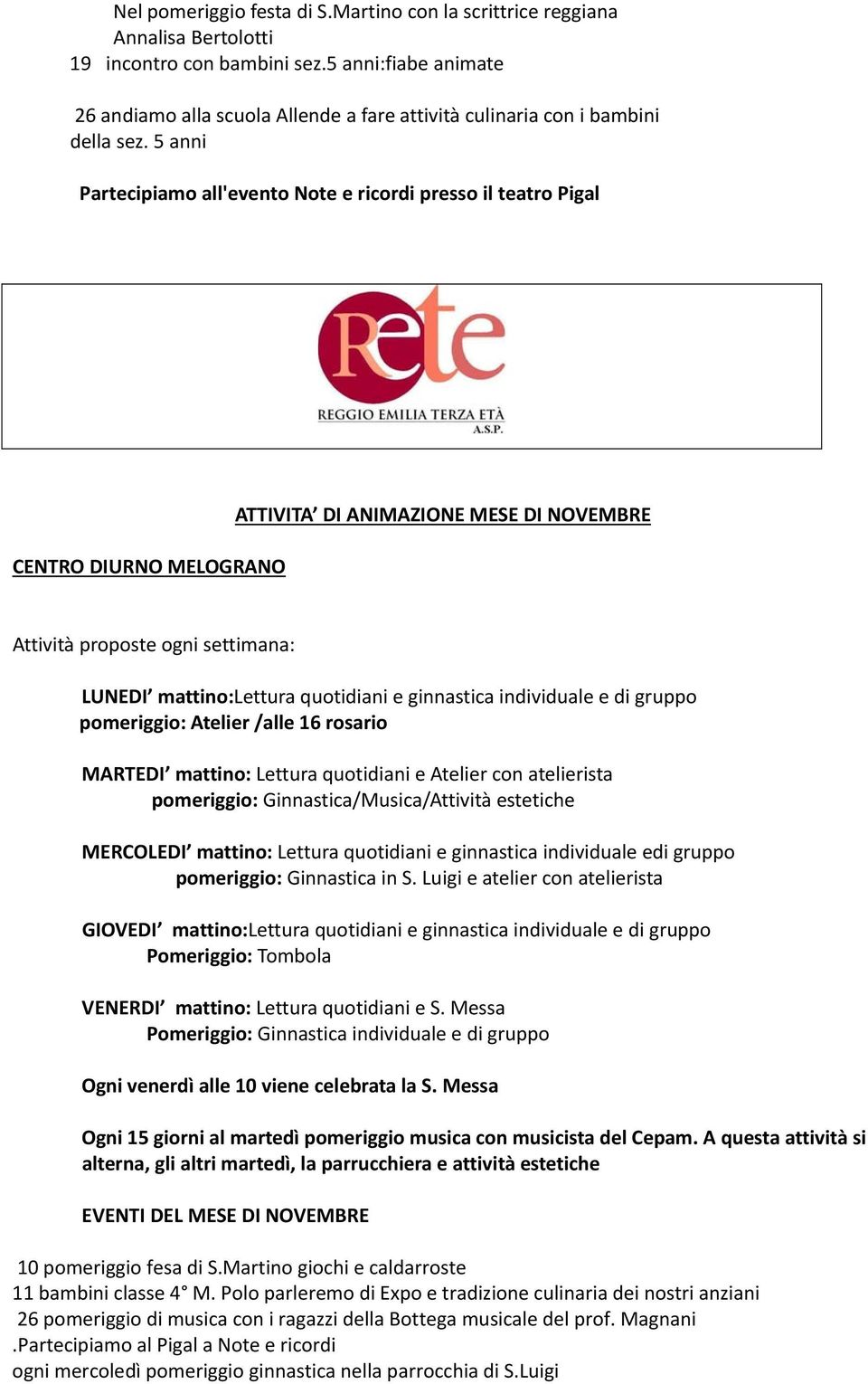 Nel pomeriggio festa di S.Martino con la scrittrice reggiana Annalisa Bertolotti
19 incontro con bambini sez.5 anni:fiabe animate

26 andiamo alla scuola Allende a fare attività culinaria con i bambini della sez. 5 anni

Partecipiamo all'evento Note e ricordi presso il teatro Pigal

Rete
REGGIO EMILIA TERZA ETÀ
A.S.P.

ATTIVITA' DI ANIMAZIONE MESE DI NOVEMBRE

CENTRO DIURNO MELOGRANO

Attività proposte ogni settimana:

LUNEDI' mattino:Lettura quotidiani e ginnastica individuale e di gruppo
pomeriggio: Atelier /alle 16 rosario

MARTEDI' mattino: Lettura quotidiani e Atelier con atelierista
pomeriggio: Ginnastica/Musica/Attività estetiche

MERCOLEDI' mattino: Lettura quotidiani e ginnastica individuale edi gruppo
pomeriggio: Ginnastica in S. Luigi e atelier con atelierista

GIOVEDI' mattino:Lettura quotidiani e ginnastica individuale e di gruppo
Pomeriggio: Tombola

VENERDI' mattino: Lettura quotidiani e S. Messa
Pomeriggio: Ginnastica individuale e di gruppo

Ogni venerdì alle 10 viene celebrata la S. Messa

Ogni 15 giorni al martedì pomeriggio musica con musicista del Cepam. A questa attività si alterna, gli altri martedì, la parrucchiera e attività estetiche

EVENTI DEL MESE DI NOVEMBRE

10 pomeriggio fesa di S.Martino giochi e caldarroste
11 bambini classe 4° M. Polo parleremo di Expo e tradizione culinaria dei nostri anziani
26 pomeriggio di musica con i ragazzi della Bottega musicale del prof. Magnani
.Partecipiamo al Pigal a Note e ricordi
ogni mercoledì pomeriggio ginnastica nella parrocchia di S.Luigi